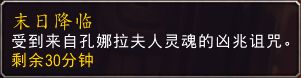 末日降临
受到来自孔娜拉夫人灵魂的凶兆诅咒。
剩余30分钟